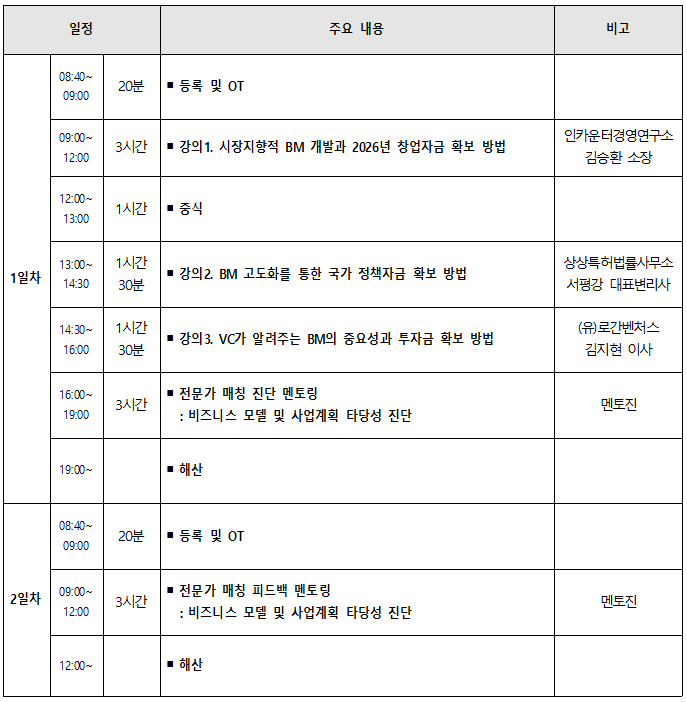 | 일정 | | | 주요 내용 | 비고 |
|---|---|---|---|---|
| 1일차 | 08:40~ 09:00 | 20분 | ■ 등록 및 OT | |
| | 09:00~ 12:00 | 3시간 | ■ 강의1. 시장지향적 BM 개발과 2026년 창업자금 확보 방법 | 인카운터경영연구소 김승환 소장 |
| | 12:00~ 13:00 | 1시간 | ■ 중식 | |
| | 13:00~ 14:30 | 1시간 30분 | ■ 강의2. BM 고도화를 통한 국가 정책자금 확보 방법 | 상상특허법률사무소 서평강 대표변리사 |
| | 14:30~ 16:00 | 1시간 30분 | ■ 강의3. VC가 알려주는 BM의 중요성과 투자금 확보 방법 | (유)로간벤처스 김지현 이사 |
| | 16:00~ 19:00 | 3시간 | ■ 전문가 매칭 진단 멘토링 : 비즈니스 모델 및 사업계획 타당성 진단 | 멘토진 |
| | 19:00~ | | ■ 해산 | |
| 2일차 | 08:40~ 09:00 | 20분 | ■ 등록 및 OT | |
| | 09:00~ 12:00 | 3시간 | ■ 전문가 매칭 피드백 멘토링 : 비즈니스 모델 및 사업계획 타당성 진단 | 멘토진 |
| | 12:00~ | | ■ 해산 | |